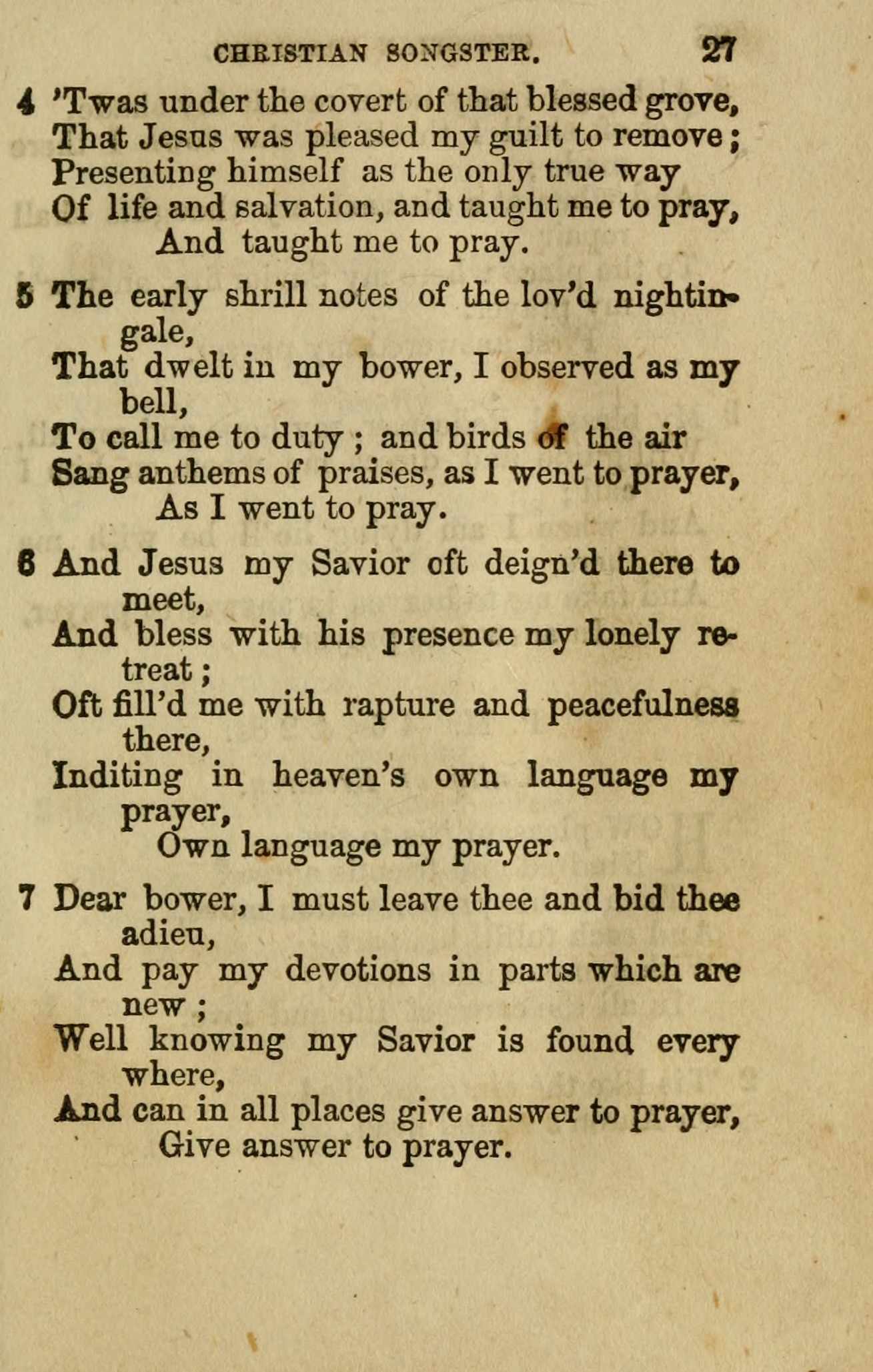 CHRISTIAN SONGSTER. 27

4 'Twas under the covert of that blessed grove,
That Jesus was pleased my guilt to remove;
Presenting himself as the only true way
Of life and salvation, and taught me to pray,
And taught me to pray.

5 The early shrill notes of the lov'd nightingale,
That dwelt in my bower, I observed as my bell,
To call me to duty; and birds of the air
Sang anthems of praises, as I went to prayer,
As I went to pray.

6 And Jesus my Savior oft deign'd there to meet,
And bless with his presence my lonely retreat;
Oft fill'd me with rapture and peacefulness there,
Inditing in heaven's own language my prayer,
Own language my prayer.

7 Dear bower, I must leave thee and bid thee adieu,
And pay my devotions in parts which are new;
Well knowing my Savior is found every where,
And can in all places give answer to prayer,
Give answer to prayer.